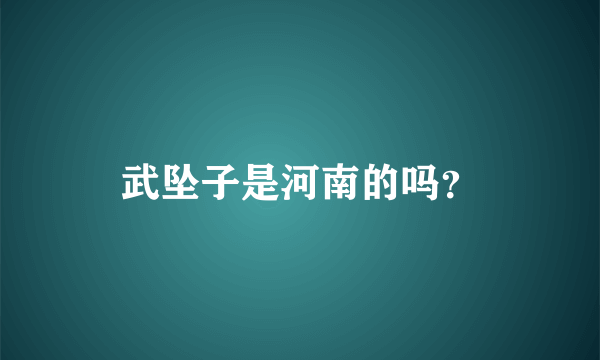 武坠子是河南的吗？